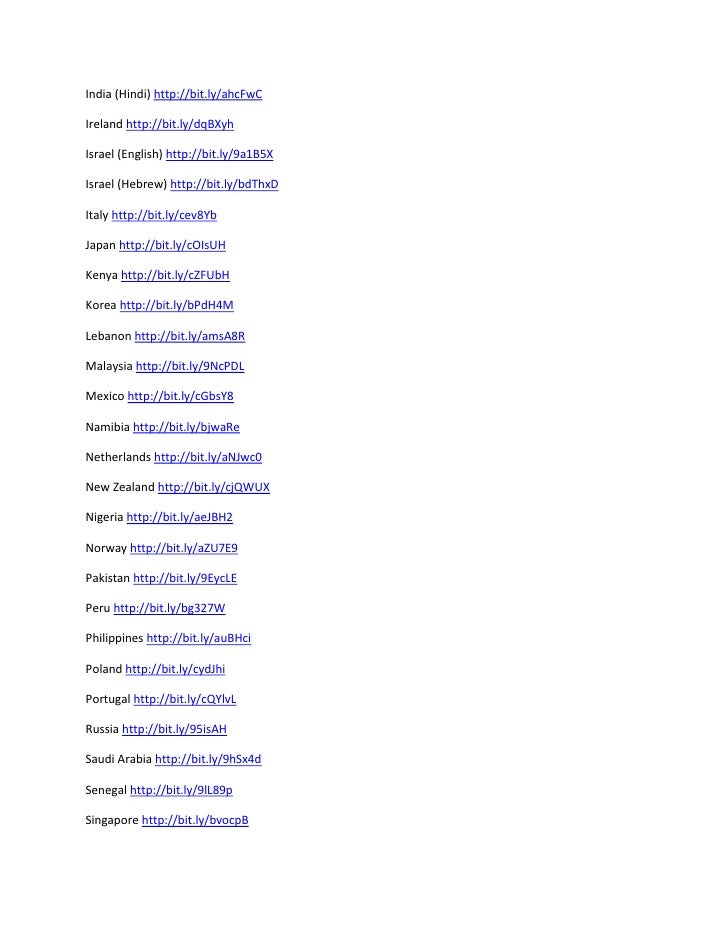 India (Hindi) http://bit.ly/ahcFwC

Ireland http://bit.ly/dqBXyh

Israel (English) http://bit.ly/9a1B5X

Israel (Hebrew) http://bit.ly/bdThxD

Italy http://bit.ly/cev8Yb

Japan http://bit.ly/cOIsUH

Kenya http://bit.ly/cZFUbH

Korea http://bit.ly/bPdH4M

Lebanon http://bit.ly/amsA8R

Malaysia http://bit.ly/9NcPDL

Mexico http://bit.ly/cGbsY8

Namibia http://bit.ly/bjwaRe

Netherlands http://bit.ly/aNJwc0

New Zealand http://bit.ly/cjQWUX

Nigeria http://bit.ly/aeJBH2

Norway http://bit.ly/aZU7E9

Pakistan http://bit.ly/9EycLE

Peru http://bit.ly/bg327W

Philippines http://bit.ly/auBHci

Poland http://bit.ly/cydJhi

Portugal http://bit.ly/cQYlvL

Russia http://bit.ly/95isAH

Saudi Arabia http://bit.ly/9hSx4d

Senegal http://bit.ly/9lL89p

Singapore http://bit.ly/bvocpB